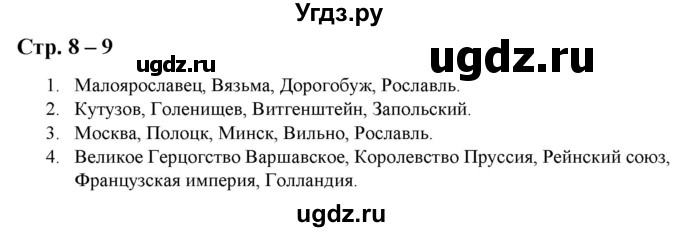 Угдз.ру

Стр. 8 – 9

ugdz.ru

ugdz.ru

1. Малоярославец, Вязьма, Дорогобуж, Рославль.
2. Кутузов, Голенищев, Витгенштейн, Запольский.
3. Москва, Полоцк, Минск, Вильно, Рославль.
4. Великое Герцогство Варшавское, Королевство Пруссия, Рейнский союз, Французская империя, Голландия.

ugdz.ru